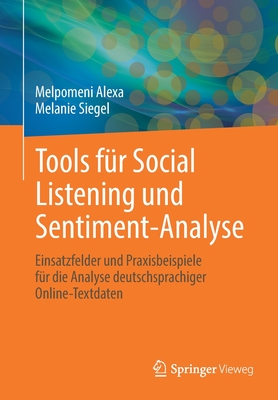 Melpomeni Alexa
Melanie Siegel

Tools für Social Listening und Sentiment-Analyse

Einsatzfelder und Praxisbeispiele für die Analyse deutschsprachiger Online-Textdaten

Springer Vieweg